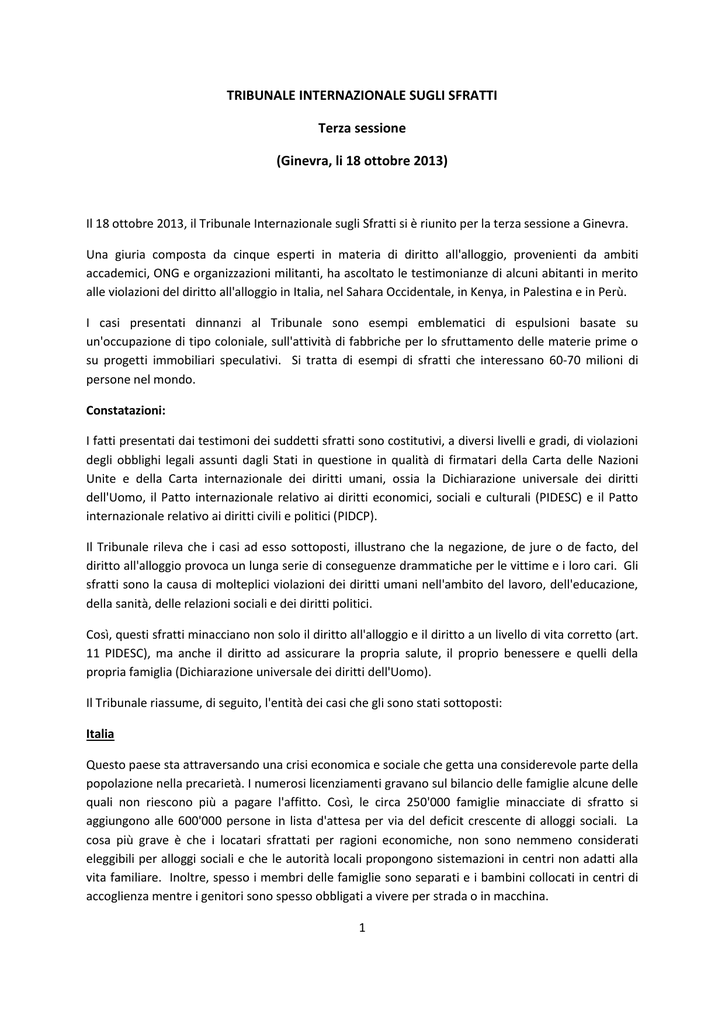 TRIBUNALE INTERNAZIONALE SUGLI SFRATTI

Terza sessione

(Ginevra, li 18 ottobre 2013)

Il 18 ottobre 2013, il Tribunale Internazionale sugli Sfratti si è riunito per la terza sessione a Ginevra.

Una giuria composta da cinque esperti in materia di diritto all'alloggio, provenienti da ambiti accademici, ONG e organizzazioni militanti, ha ascoltato le testimonianze di alcuni abitanti in merito alle violazioni del diritto all'alloggio in Italia, nel Sahara Occidentale, in Kenya, in Palestina e in Perù.

I casi presentati dinnanzi al Tribunale sono esempi emblematici di espulsioni basate su un'occupazione di tipo coloniale, sull'attività di fabbriche per lo sfruttamento delle materie prime o su progetti immobiliari speculativi. Si tratta di esempi di sfratti che interessano 60-70 milioni di persone nel mondo.

Constatazioni:

I fatti presentati dai testimoni dei suddetti sfratti sono costitutivi, a diversi livelli e gradi, di violazioni degli obblighi legali assunti dagli Stati in questione in qualità di firmatari della Carta delle Nazioni Unite e della Carta internazionale dei diritti umani, ossia la Dichiarazione universale dei diritti dell'Uomo, il Patto internazionale relativo ai diritti economici, sociali e culturali (PIDESC) e il Patto internazionale relativo ai diritti civili e politici (PIDCP).

Il Tribunale rileva che i casi ad esso sottoposti, illustrano che la negazione, de jure o de facto, del diritto all'alloggio provoca un lunga serie di conseguenze drammatiche per le vittime e i loro cari. Gli sfratti sono la causa di molteplici violazioni dei diritti umani nell'ambito del lavoro, dell'educazione, della sanità, delle relazioni sociali e dei diritti politici.

Così, questi sfratti minacciano non solo il diritto all'alloggio e il diritto a un livello di vita corretto (art. 11 PIDESC), ma anche il diritto ad assicurare la propria salute, il proprio benessere e quelli della propria famiglia (Dichiarazione universale dei diritti dell'Uomo).

Il Tribunale riassume, di seguito, l'entità dei casi che gli sono stati sottoposti:

Italia

Questo paese sta attraversando una crisi economica e sociale che getta una considerevole parte della popolazione nella precarietà. I numerosi licenziamenti gravano sul bilancio delle famiglie alcune delle quali non riescono più a pagare l'affitto. Così, le circa 250'000 famiglie minacciate di sfratto si aggiungono alle 600'000 persone in lista d'attesa per via del deficit crescente di alloggi sociali. La cosa più grave è che i locatari sfrattati per ragioni economiche, non sono nemmeno considerati eleggibili per alloggi sociali e che le autorità locali propongono sistemazioni in centri non adatti alla vita familiare. Inoltre, spesso i membri delle famiglie sono separati e i bambini collocati in centri di accoglienza mentre i genitori sono spesso obbligati a vivere per strada o in macchina.

1